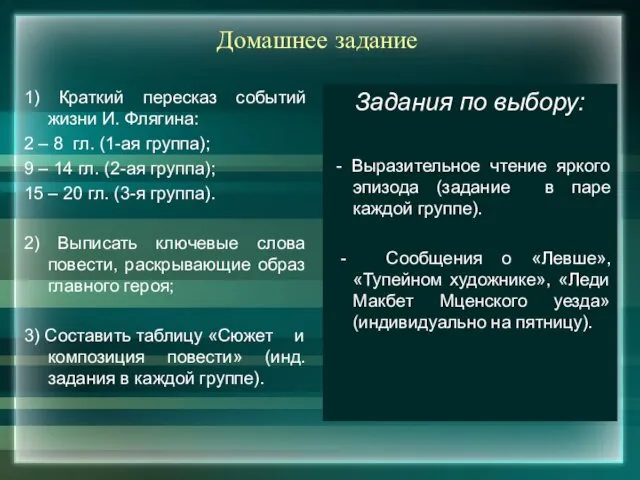 Домашнее задание

1) Краткий пересказ событий жизни И. Флягина:
2 – 8 гл. (1-ая группа);
9 – 14 гл. (2-ая группа);
15 – 20 гл. (3-я группа).

2) Выписать ключевые слова повести, раскрывающие образ главного героя;

3) Составить таблицу «Сюжет и композиция повести» (инд. задания в каждой группе).

Задания по выбору:

- Выразительное чтение яркого эпизода (задание в паре каждой группе).

- Сообщения о «Левше», «Тупейном художнике», «Леди Макбет Мценского уезда» (индивидуально на пятницу).